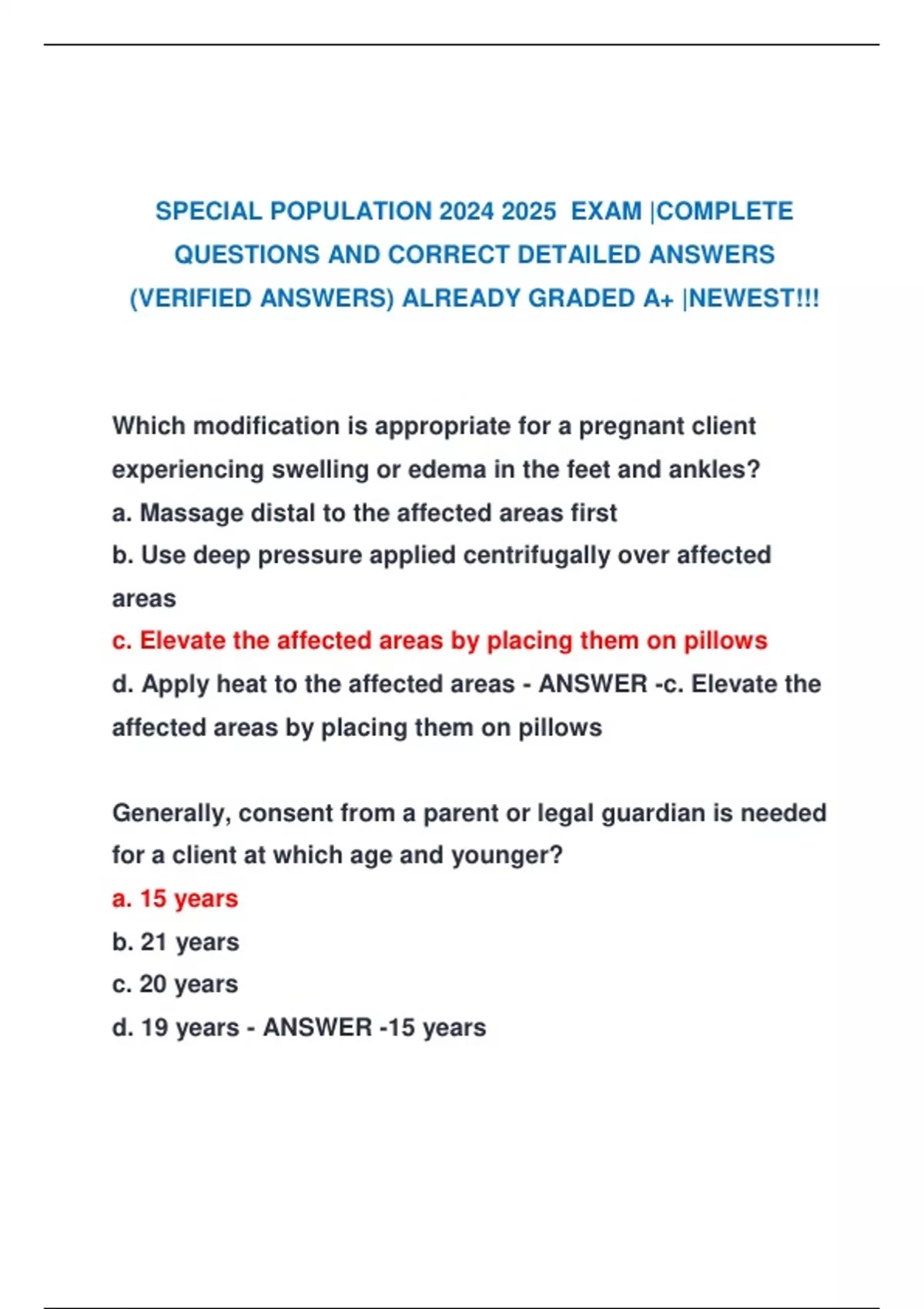 SPECIAL POPULATION 2024 2025 EXAM |COMPLETE QUESTIONS AND CORRECT DETAILED ANSWERS (VERIFIED ANSWERS) ALREADY GRADED A+ |NEWEST!!!

Which modification is appropriate for a pregnant client experiencing swelling or edema in the feet and ankles?
a. Massage distal to the affected areas first
b. Use deep pressure applied centrifugally over affected areas
c. Elevate the affected areas by placing them on pillows
d. Apply heat to the affected areas - ANSWER -c. Elevate the affected areas by placing them on pillows

Generally, consent from a parent or legal guardian is needed for a client at which age and younger?
a. 15 years
b. 21 years
c. 20 years
d. 19 years - ANSWER -15 years